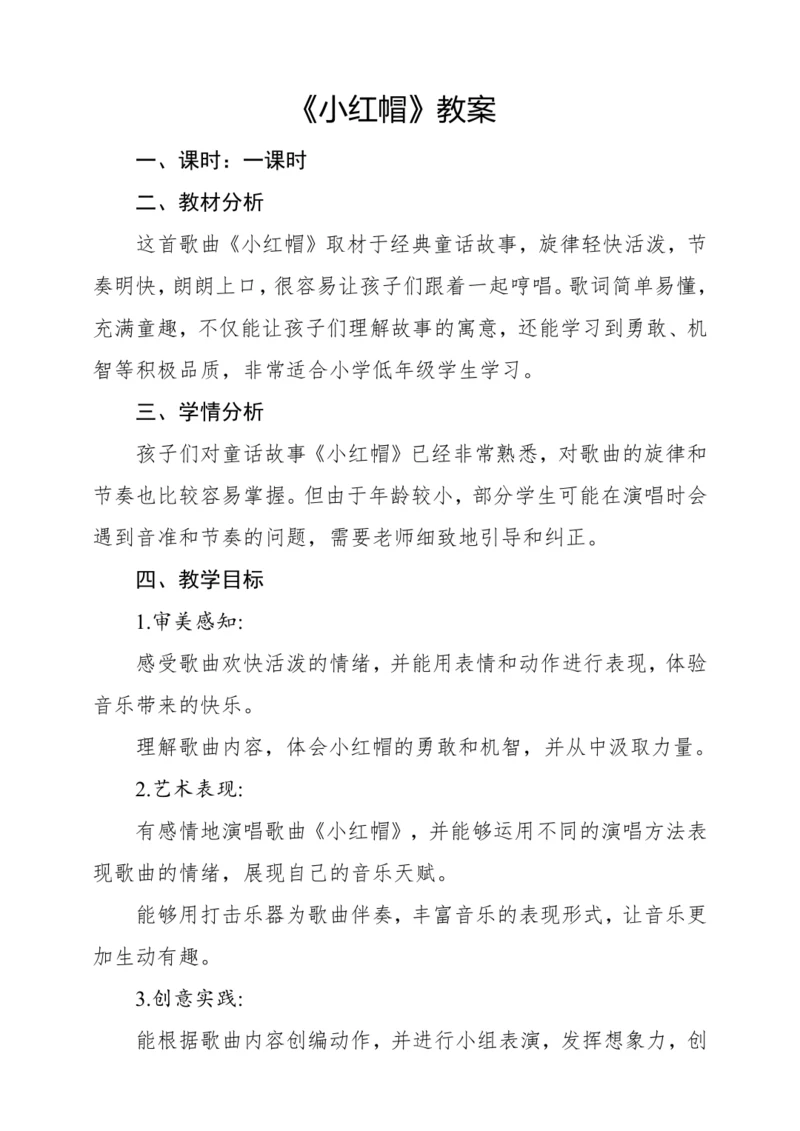 《小红帽》教案

一、课时：一课时

二、教材分析

这首歌曲《小红帽》取材于经典童话故事，旋律轻快活泼，节奏明快，朗朗上口，很容易让孩子们跟着一起哼唱。歌词简单易懂，充满童趣，不仅能让孩子们理解故事的寓意，还能学习到勇敢、机智等积极品质，非常适合小学低年级学生学习。

三、学情分析

孩子们对童话故事《小红帽》已经非常熟悉，对歌曲的旋律和节奏也比较容易掌握。但由于年龄较小，部分学生可能在演唱时会遇到音准和节奏的问题，需要老师细致地引导和纠正。

四、教学目标

1.审美感知:

感受歌曲欢快活泼的情绪，并能用表情和动作进行表现，体验音乐带来的快乐。

理解歌曲内容，体会小红帽的勇敢和机智，并从中汲取力量。

2.艺术表现:

有感情地演唱歌曲《小红帽》，并能够运用不同的演唱方法表现歌曲的情绪，展现自己的音乐天赋。

能够用打击乐器为歌曲伴奏，丰富音乐的表现形式，让音乐更加生动有趣。

3.创意实践:

能根据歌曲内容创编动作，并进行小组表演，发挥想象力，创